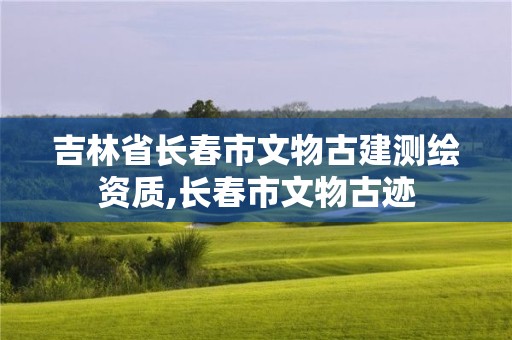 吉林省长春市文物古建测绘资质,长春市文物古迹